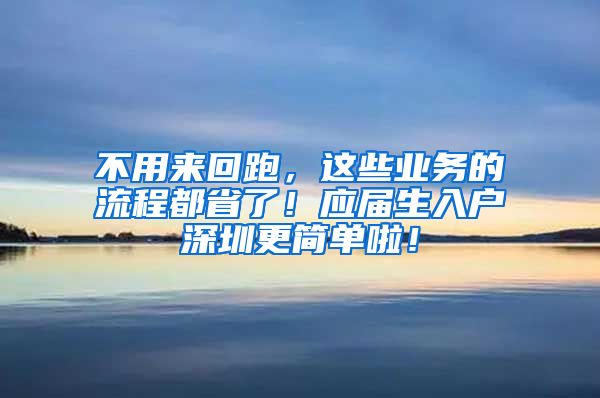 不用来回跑，这些业务的流程都省了！应届生入户深圳更简单啦！